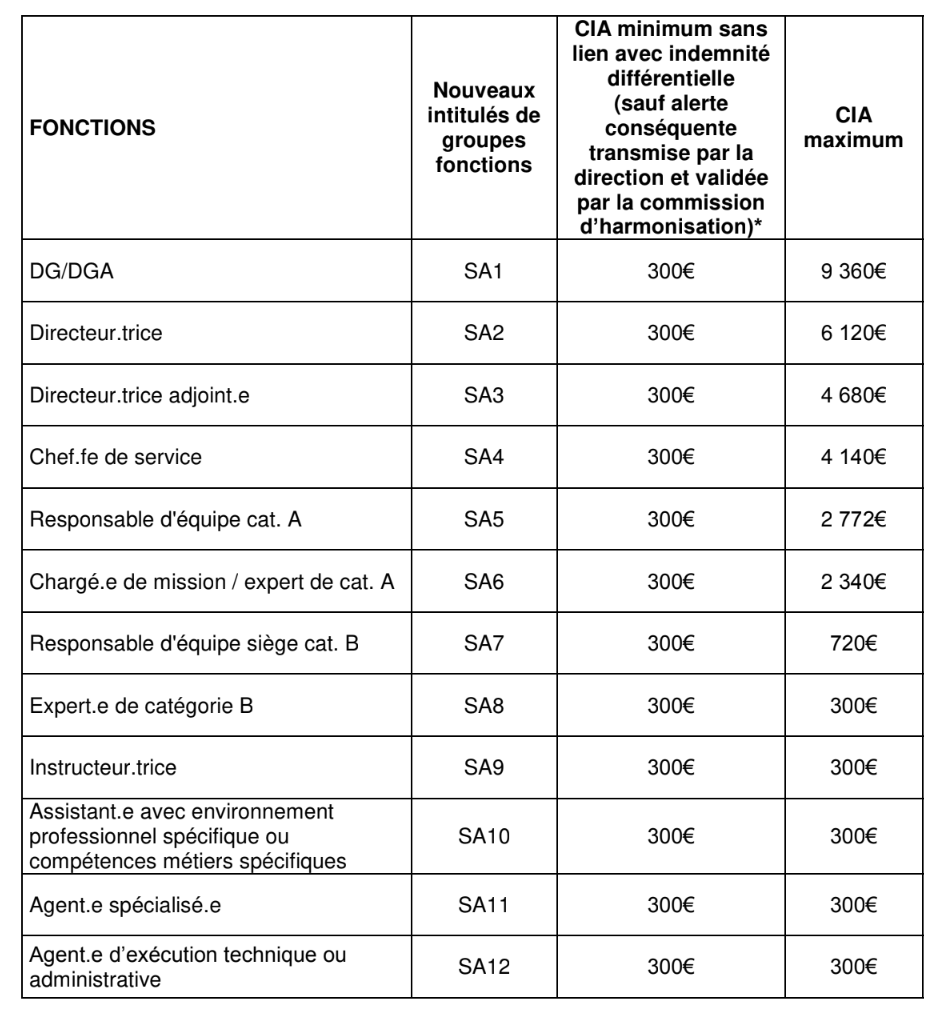 | FONCTIONS | Nouveaux intitulés de groupes fonctions | CIA minimum sans lien avec indemnité différentielle (sauf alerte conséquente transmise par la direction et validée par la commission d'harmonisation)* | CIA maximum |
|---|---|---|---|
| DG/DGA | SA1 | 300€ | 9 360€ |
| Directeur.trice | SA2 | 300€ | 6 120€ |
| Directeur.trice adjoint.e | SA3 | 300€ | 4 680€ |
| Chef.fe de service | SA4 | 300€ | 4 140€ |
| Responsable d'équipe cat. A | SA5 | 300€ | 2 772€ |
| Chargé.e de mission / expert de cat. A | SA6 | 300€ | 2 340€ |
| Responsable d'équipe siège cat. B | SA7 | 300€ | 720€ |
| Expert.e de catégorie B | SA8 | 300€ | 300€ |
| Instructeur.trice | SA9 | 300€ | 300€ |
| Assistant.e avec environnement professionnel spécifique ou compétences métiers spécifiques | SA10 | 300€ | 300€ |
| Agent.e spécialisé.e | SA11 | 300€ | 300€ |
| Agent.e d'exécution technique ou administrative | SA12 | 300€ | 300€ |